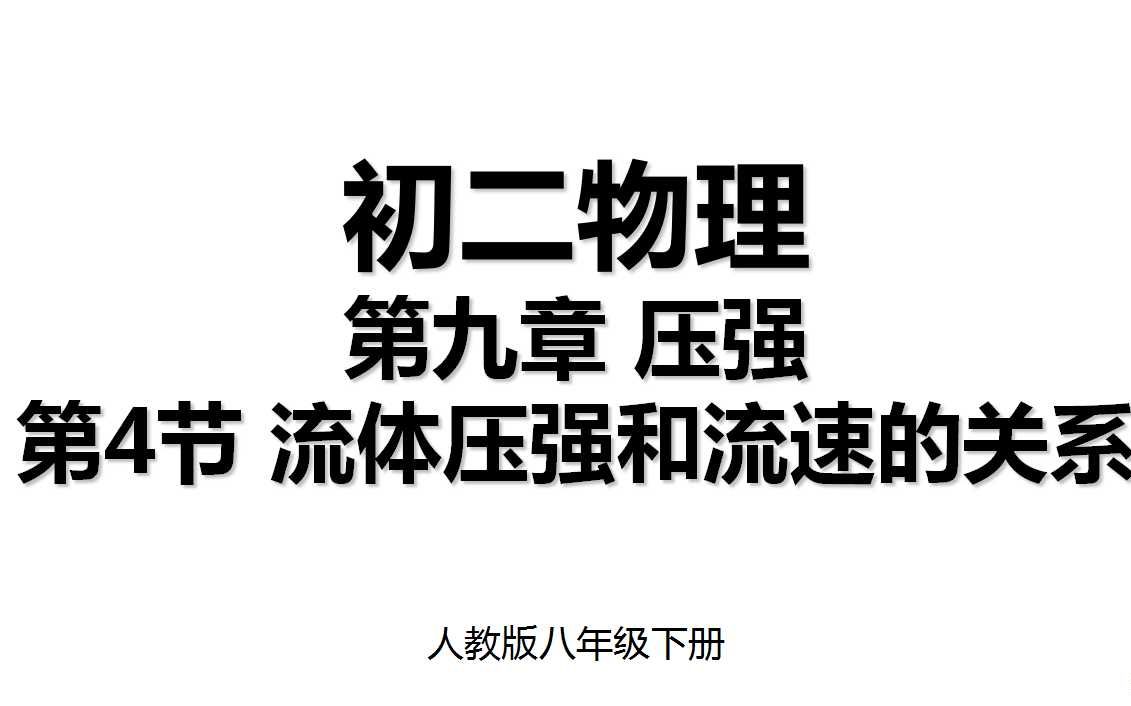 初二物理

第九章 压强

第4节 流体压强和流速的关系

人教版八年级下册